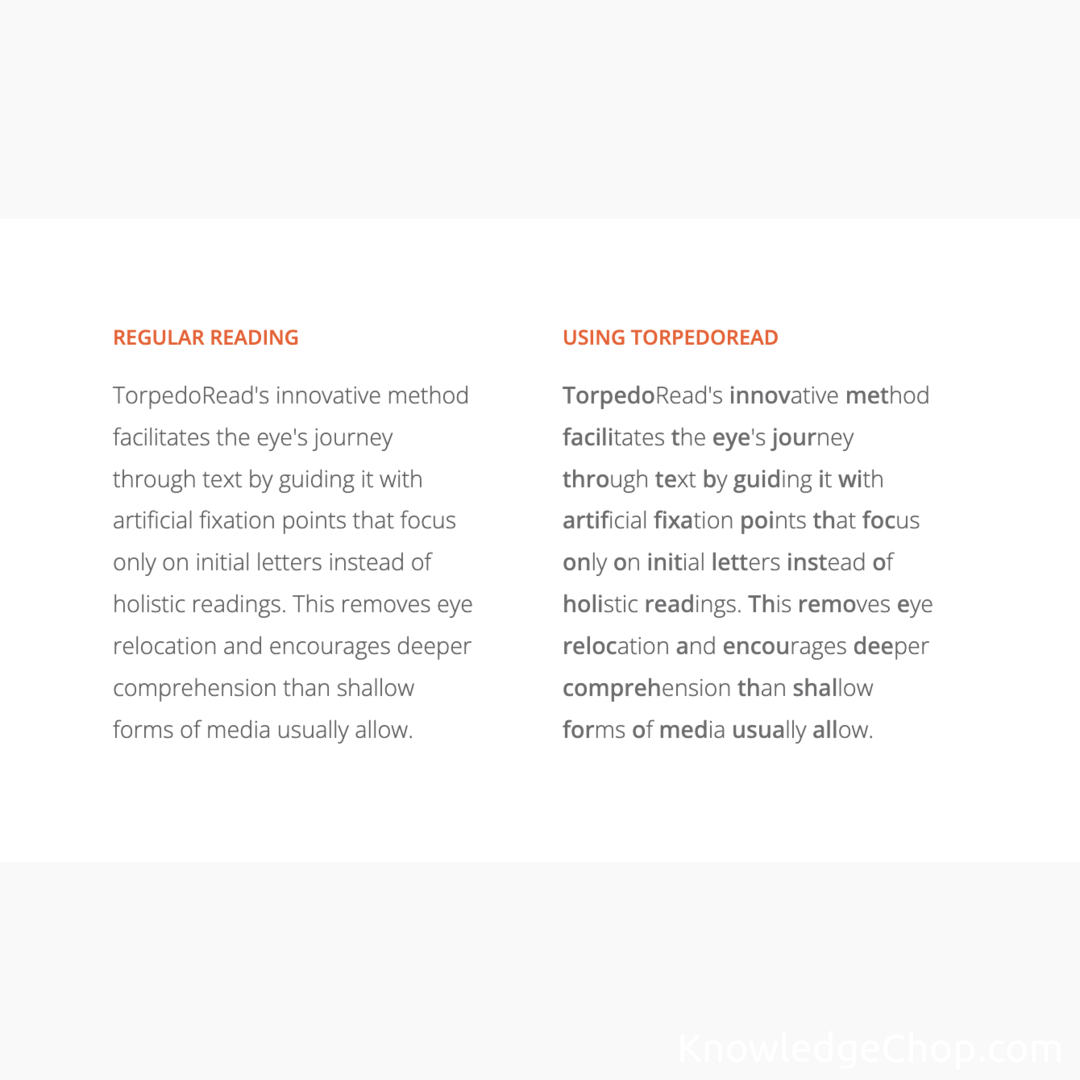 REGULAR READING

TorpedoRead's innovative method facilitates the eye's journey through text by guiding it with artificial fixation points that focus only on initial letters instead of holistic readings. This removes eye relocation and encourages deeper comprehension than shallow forms of media usually allow.

USING TORPEDOREAD

TorpedoRead's innovative method facilitates the eye's journey through text by guiding it with artificial fixation points that focus only on initial letters instead of holistic readings. This removes eye relocation and encourages deeper comprehension than shallow forms of media usually allow.

KnowledgeChop.com